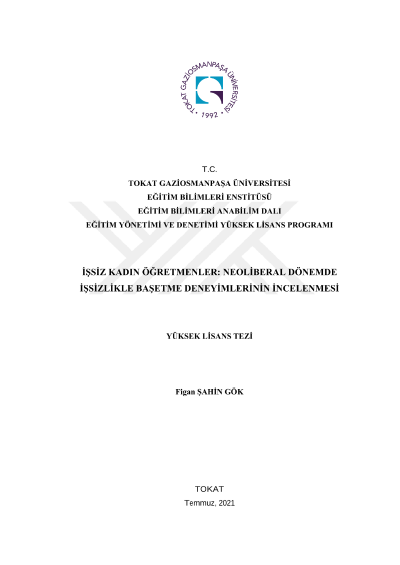 TOKAT GAZİOSMANPAŞA ÜNİVERSİTESİ
• 1992 •

T.C.
TOKAT GAZİOSMANPAŞA ÜNİVERSİTESİ
EĞİTİM BİLİMLERİ ENSTİTÜSÜ
EĞİTİM BİLİMLERİ ANABİLİM DALI
EĞİTİM YÖNETİMİ VE DENETİMİ YÜKSEK LİSANS PROGRAMI

İŞSİZ KADIN ÖĞRETMENLER: NEOLİBERAL DÖNEMDE İŞSİZLİKLE BAŞETME DENEYİMLERİNİN İNCELENMESİ

YÜKSEK LİSANS TEZİ

Figan ŞAHİN GÖK

TOKAT
Temmuz, 2021